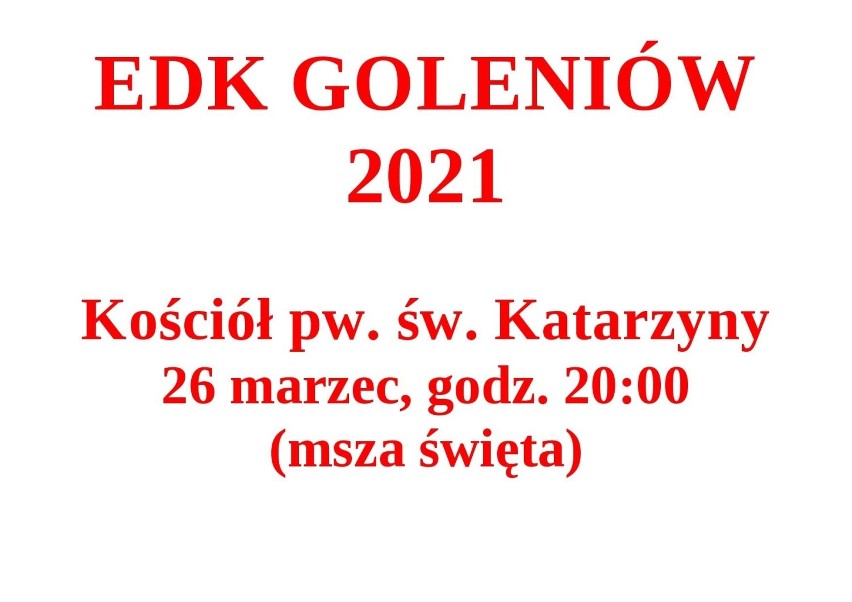 EDK GOLENIÓW
2021

Kościół pw. św. Katarzyny
26 marzec, godz. 20:00
(msza święta)